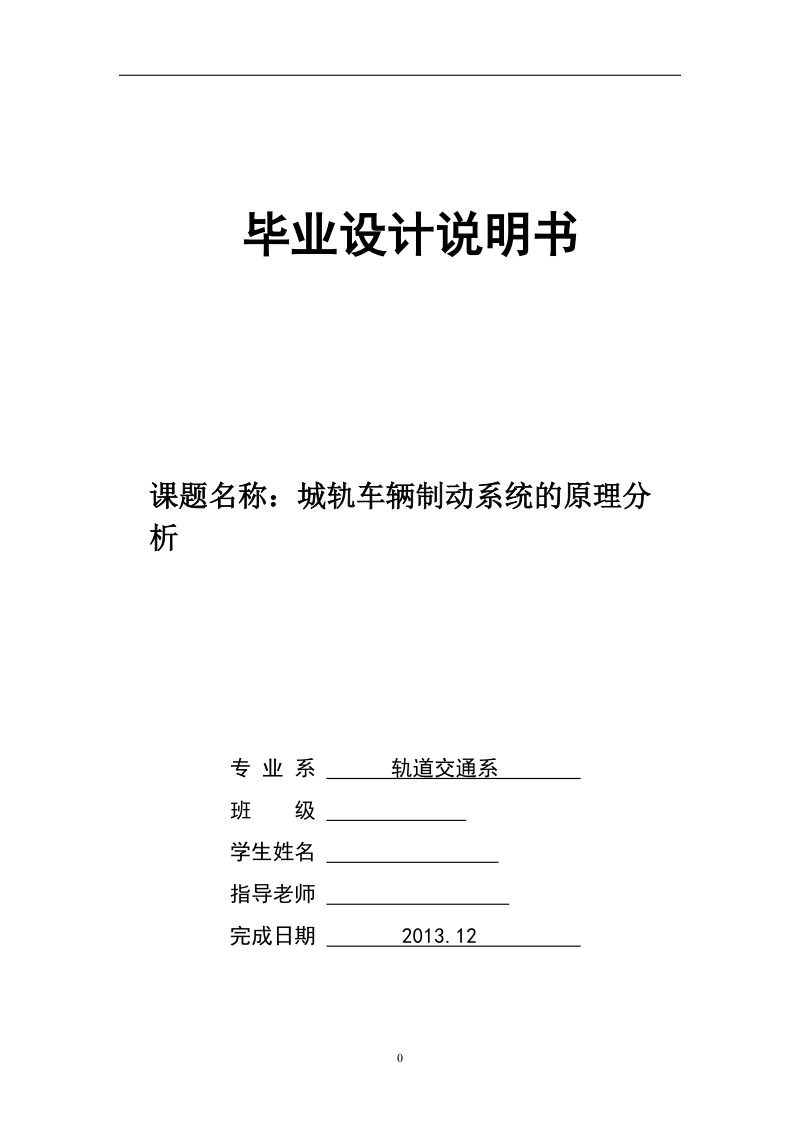 毕业设计说明书

课题名称：城轨车辆制动系统的原理分析

专 业 系 轨道交通系

班 级

学生姓名

指导老师

完成日期 2013.12

0